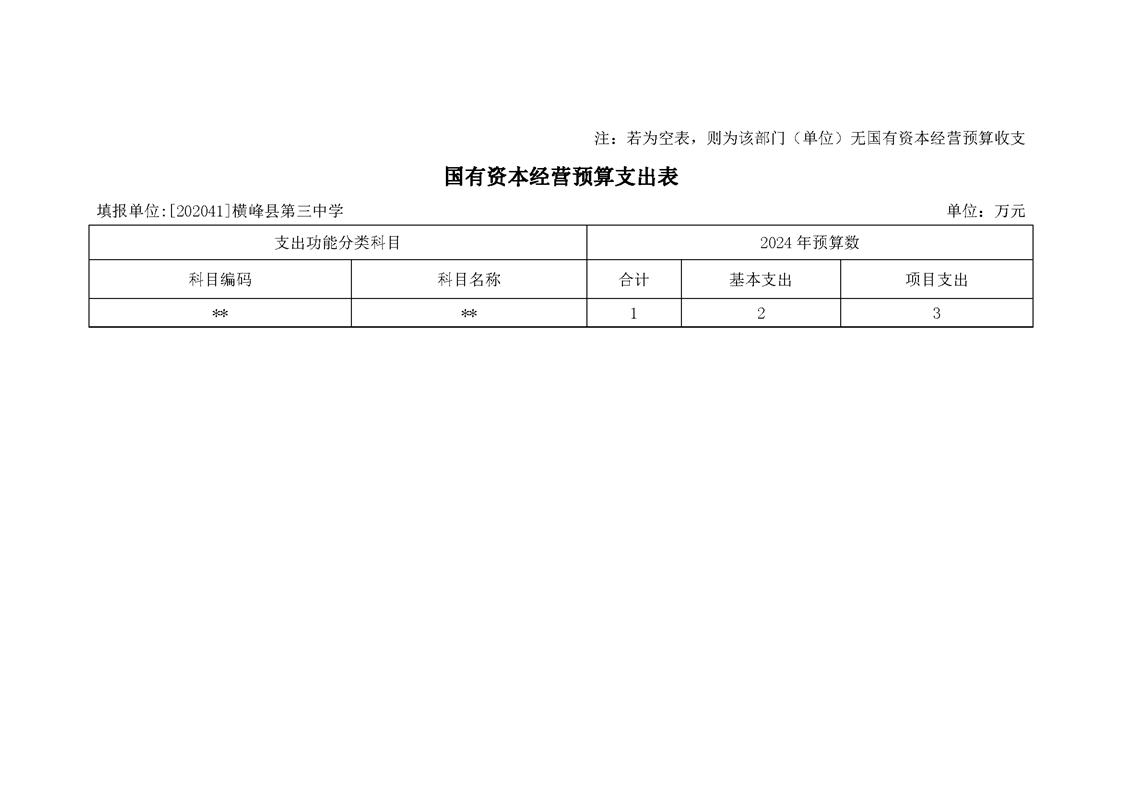 注：若为空表，则为该部门（单位）无国有资本经营预算收支

国有资本经营预算支出表

填报单位:[202041]横峰县第三中学

单位：万元

| 支出功能分类科目 | | 2024 年预算数 | | |
|---|---|---|---|---|
| 科目编码 | 科目名称 | 合计 | 基本支出 | 项目支出 |
| ** | ** | 1 | 2 | 3 |